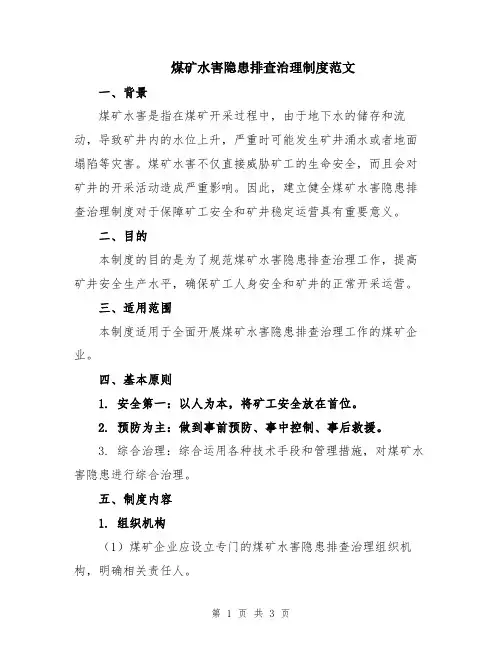 煤矿水害隐患排查治理制度范文

一、背景

煤矿水害是指在煤矿开采过程中，由于地下水的储存和流动，导致矿井内的水位上升，严重时可能发生矿井涌水或者地面塌陷等灾害。煤矿水害不仅直接威胁矿工的生命安全，而且会对矿井的开采活动造成严重影响。因此，建立健全煤矿水害隐患排查治理制度对于保障矿工安全和矿井稳定运营具有重要意义。

二、目的

本制度的目的是为了规范煤矿水害隐患排查治理工作，提高矿井安全生产水平，确保矿工人身安全和矿井的正常开采运营。

三、适用范围

本制度适用于全面开展煤矿水害隐患排查治理工作的煤矿企业。

四、基本原则

1. 安全第一：以人为本，将矿工安全放在首位。

2. 预防为主：做到事前预防、事中控制、事后救援。

3. 综合治理：综合运用各种技术手段和管理措施，对煤矿水害隐患进行综合治理。

五、制度内容

1. 组织机构

（1）煤矿企业应设立专门的煤矿水害隐患排查治理组织机构，明确相关责任人。

第 1 页 共 3 页